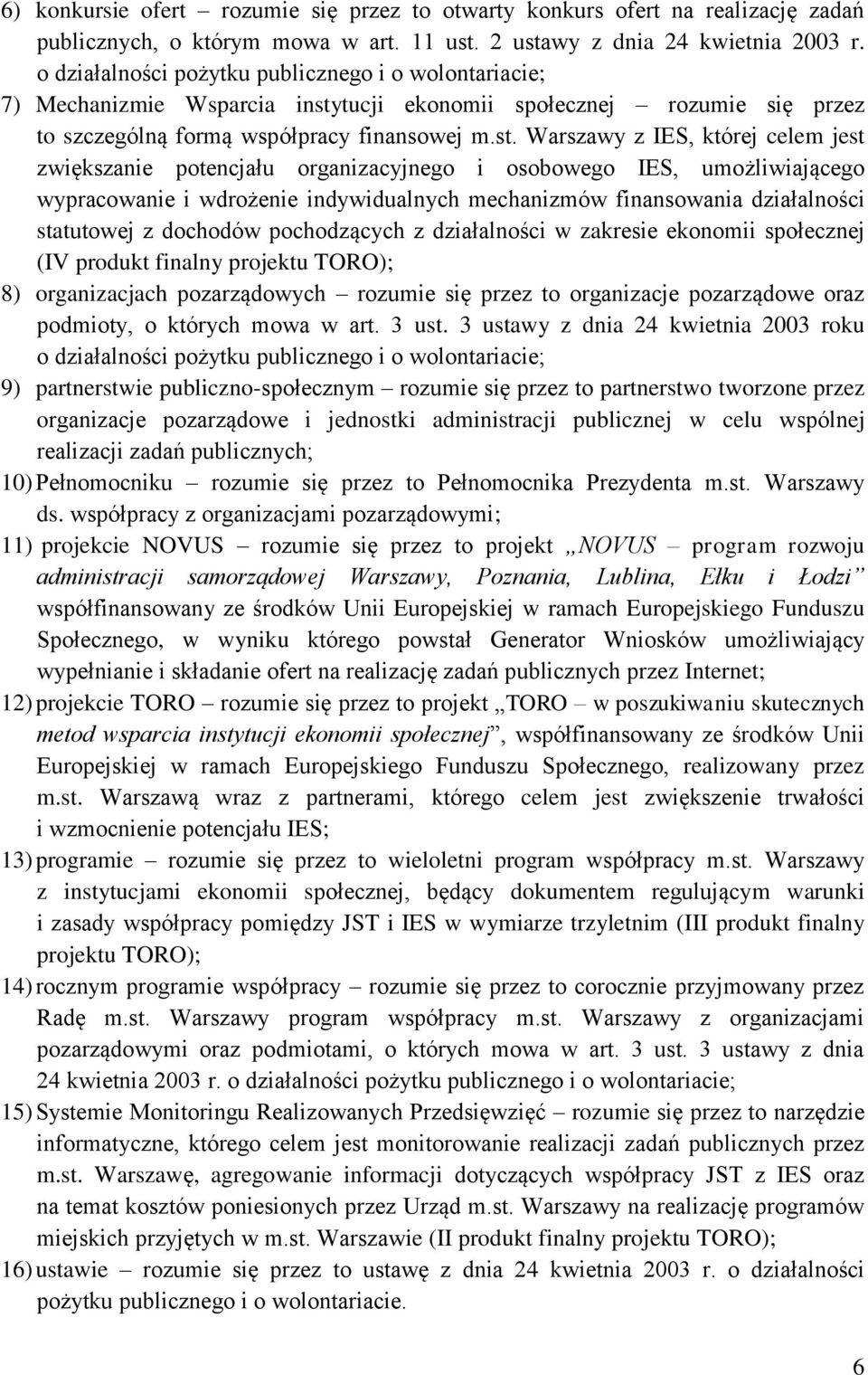 6) konkursie ofert – rozumie się przez to otwarty konkurs ofert na realizację zadań publicznych, o którym mowa w art. 11 ust. 2 ustawy z dnia 24 kwietnia 2003 r. o działalności pożytku publicznego i o wolontariacie;
7) Mechanizmie Wsparcia instytucji ekonomii społecznej – rozumie się przez to szczególną formą współpracy finansowej m.st. Warszawy z IES, której celem jest zwiększanie potencjału organizacyjnego i osobowego IES, umożliwiającego wypracowanie i wdrożenie indywidualnych mechanizmów finansowania działalności statutowej z dochodów pochodzących z działalności w zakresie ekonomii społecznej (IV produkt finalny projektu TORO);
8) organizacjach pozarządowych – rozumie się przez to organizacje pozarządowe oraz podmioty, o których mowa w art. 3 ust. 3 ustawy z dnia 24 kwietnia 2003 roku o działalności pożytku publicznego i o wolontariacie;
9) partnerstwie publiczno-społecznym – rozumie się przez to partnerstwo tworzone przez organizacje pozarządowe i jednostki administracji publicznej w celu wspólnej realizacji zadań publicznych;
10) Pełnomocniku – rozumie się przez to Pełnomocnika Prezydenta m.st. Warszawy ds. współpracy z organizacjami pozarządowymi;
11) projekcie NOVUS – rozumie się przez to projekt „NOVUS – program rozwoju administracji samorządowej Warszawy, Poznania, Lublina, Ełku i Łodzi” współfinansowany ze środków Unii Europejskiej w ramach Europejskiego Funduszu Społecznego, w wyniku którego powstał Generator Wniosków umożliwiający wypełnianie i składanie ofert na realizację zadań publicznych przez Internet;
12) projekcie TORO – rozumie się przez to projekt „TORO – w poszukiwaniu skutecznych metod wsparcia instytucji ekonomii społecznej”, współfinansowany ze środków Unii Europejskiej w ramach Europejskiego Funduszu Społecznego, realizowany przez m.st. Warszawą wraz z partnerami, którego celem jest zwiększenie trwałości i wzmocnienie potencjału IES;
13) programie – rozumie się przez to wieloletni program współpracy m.st. Warszawy z instytucjami ekonomii społecznej, będący dokumentem regulującym warunki i zasady współpracy pomiędzy JST i IES w wymiarze trzyletnim (III produkt finalny projektu TORO);
14) rocznym programie współpracy – rozumie się przez to corocznie przyjmowany przez Radę m.st. Warszawy program współpracy m.st. Warszawy z organizacjami pozarządowymi oraz podmiotami, o których mowa w art. 3 ust. 3 ustawy z dnia 24 kwietnia 2003 r. o działalności pożytku publicznego i o wolontariacie;
15) Systemie Monitoringu Realizowanych Przedsięwzięć – rozumie się przez to narzędzie informatyczne, którego celem jest monitorowanie realizacji zadań publicznych przez m.st. Warszawę, agregowanie informacji dotyczących współpracy JST z IES oraz na temat kosztów poniesionych przez Urząd m.st. Warszawy na realizację programów miejskich przyjętych w m.st. Warszawie (II produkt finalny projektu TORO);
16) ustawie – rozumie się przez to ustawę z dnia 24 kwietnia 2003 r. o działalności pożytku publicznego i o wolontariacie.

6